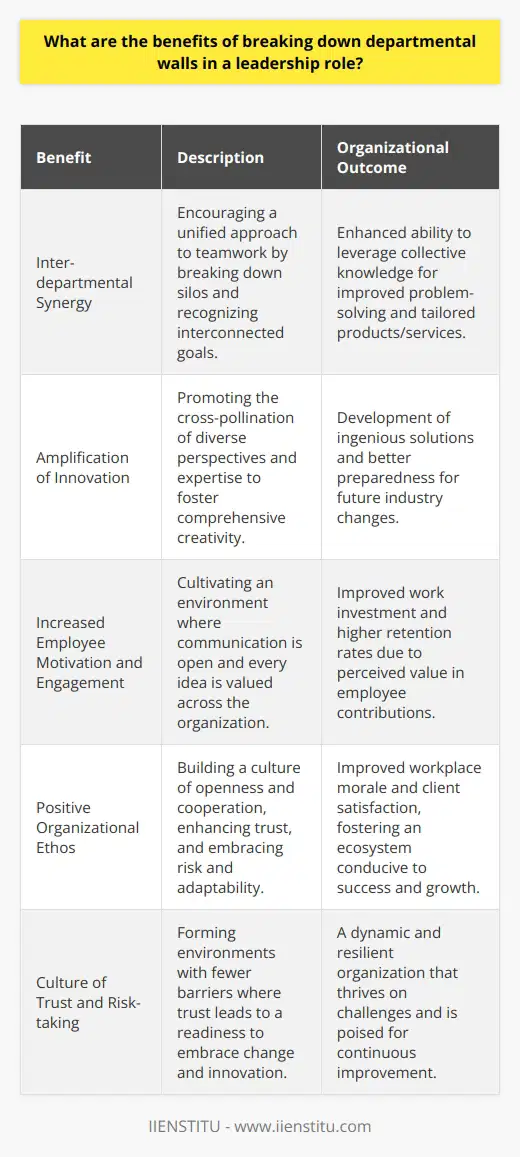 What are the benefits of breaking down departmental walls in a leadership role?

| Benefit | Description | Organizational Outcome |
|---|---|---|
| Inter-departmental Synergy | Encouraging a unified approach to teamwork by breaking down silos and recognizing interconnected goals. | Enhanced ability to leverage collective knowledge for improved problem-solving and tailored products/services. |
| Amplification of Innovation | Promoting the cross-pollination of diverse perspectives and expertise to foster comprehensive creativity. | Development of ingenious solutions and better preparedness for future industry changes. |
| Increased Employee Motivation and Engagement | Cultivating an environment where communication is open and every idea is valued across the organization. | Improved work investment and higher retention rates due to perceived value in employee contributions. |
| Positive Organizational Ethos | Building a culture of openness and cooperation, enhancing trust, and embracing risk and adaptability. | Improved workplace morale and client satisfaction, fostering an ecosystem conducive to success and growth. |
| Culture of Trust and Risk-taking | Forming environments with fewer barriers where trust leads to a readiness to embrace change and innovation. | A dynamic and resilient organization that thrives on challenges and is poised for continuous improvement. |

IIENSTITU - www.iienstitu.com